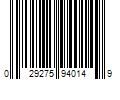 0 29275 94014 9